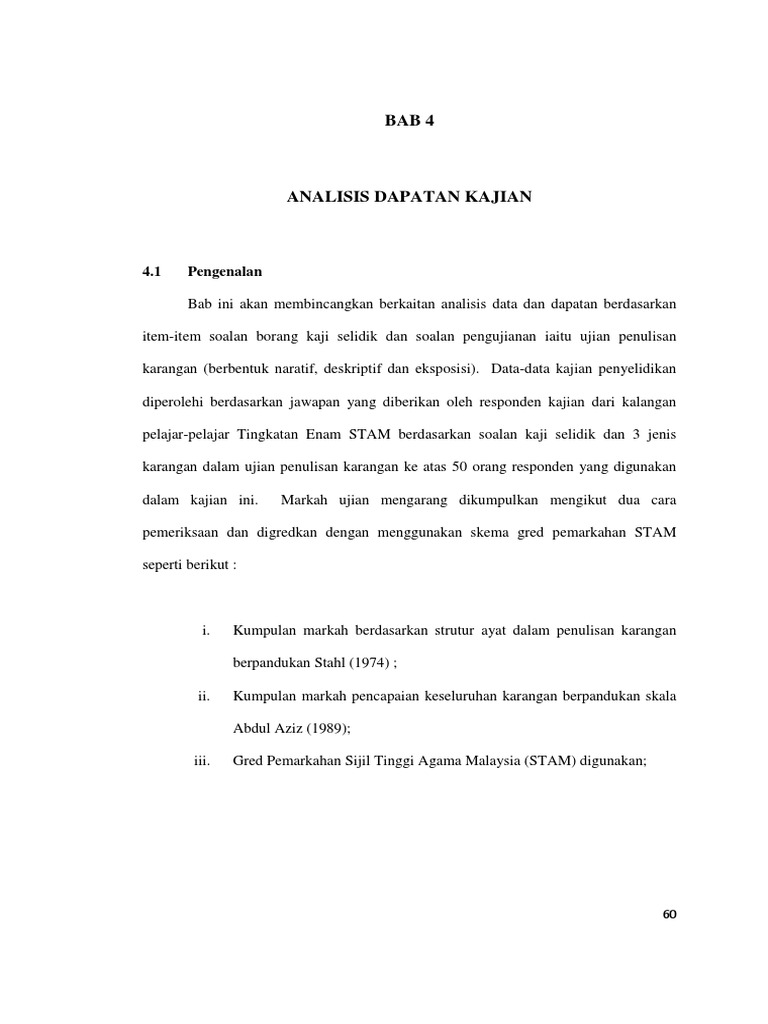 BAB 4

ANALISIS DAPATAN KAJIAN

4.1 Pengenalan

Bab ini akan membincangkan berkaitan analisis data dan dapatan berdasarkan item-item soalan borang kaji selidik dan soalan pengujianan iaitu ujian penulisan karangan (berbentuk naratif, deskriptif dan eksposisi). Data-data kajian penyelidikan diperolehi berdasarkan jawapan yang diberikan oleh responden kajian dari kalangan pelajar-pelajar Tingkatan Enam STAM berdasarkan soalan kaji selidik dan 3 jenis karangan dalam ujian penulisan karangan ke atas 50 orang responden yang digunakan dalam kajian ini. Markah ujian mengarang dikumpulkan mengikut dua cara pemeriksaan dan digredkan dengan menggunakan skema gred pemarkahan STAM seperti berikut :

i. Kumpulan markah berdasarkan strutur ayat dalam penulisan karangan berpandukan Stahl (1974) ;

ii. Kumpulan markah pencapaian keseluruhan karangan berpandukan skala Abdul Aziz (1989);

iii. Gred Pemarkahan Sijil Tinggi Agama Malaysia (STAM) digunakan;

60